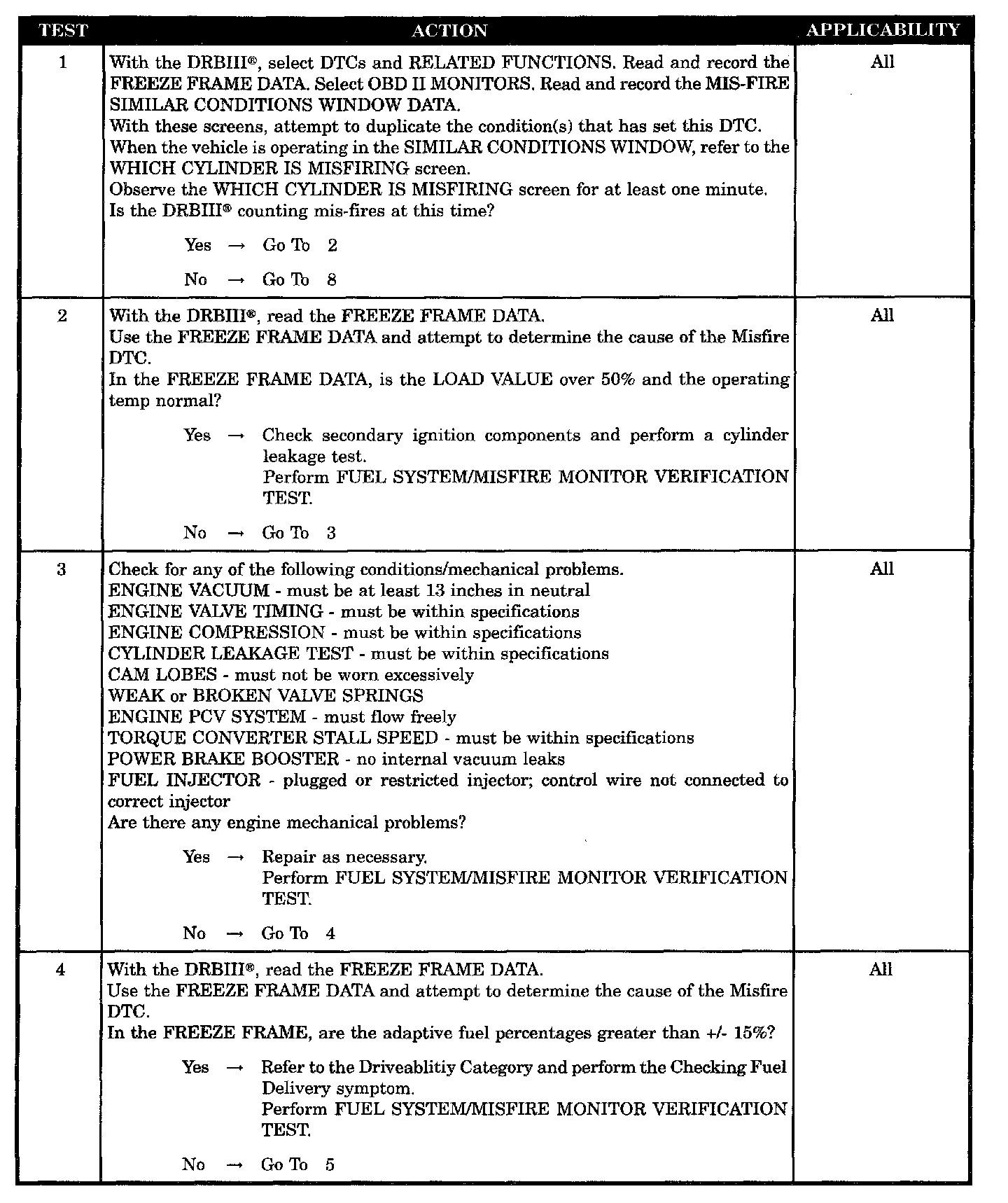 | TEST | ACTION | APPLICABILITY |
|---|---|---|
| 1 | With the DRBIII®, select DTCs and RELATED FUNCTIONS. Read and record the FREEZE FRAME DATA. Select OBD II MONITORS. Read and record the MIS-FIRE SIMILAR CONDITIONS WINDOW DATA. With these screens, attempt to duplicate the condition(s) that has set this DTC. When the vehicle is operating in the SIMILAR CONDITIONS WINDOW, refer to the WHICH CYLINDER IS MISFIRING screen. Observe the WHICH CYLINDER IS MISFIRING screen for at least one minute. Is the DRBIII® counting mis-fires at this time? Yes → Go To 2 No → Go To 8 | All |
| 2 | With the DRBIII®, read the FREEZE FRAME DATA. Use the FREEZE FRAME DATA and attempt to determine the cause of the Misfire DTC. In the FREEZE FRAME DATA, is the LOAD VALUE over 50% and the operating temp normal? Yes → Check secondary ignition components and perform a cylinder leakage test. Perform FUEL SYSTEM/MISFIRE MONITOR VERIFICATION TEST. No → Go To 3 | All |
| 3 | Check for any of the following conditions/mechanical problems. ENGINE VACUUM - must be at least 13 inches in neutral ENGINE VALVE TIMING - must be within specifications ENGINE COMPRESSION - must be within specifications CYLINDER LEAKAGE TEST - must be within specifications CAM LOBES - must not be worn excessively WEAK or BROKEN VALVE SPRINGS ENGINE PCV SYSTEM - must flow freely TORQUE CONVERTER STALL SPEED - must be within specifications POWER BRAKE BOOSTER - no internal vacuum leaks FUEL INJECTOR - plugged or restricted injector; control wire not connected to correct injector Are there any engine mechanical problems? Yes → Repair as necessary. Perform FUEL SYSTEM/MISFIRE MONITOR VERIFICATION TEST. No → Go To 4 | All |
| 4 | With the DRBIII®, read the FREEZE FRAME DATA. Use the FREEZE FRAME DATA and attempt to determine the cause of the Misfire DTC. In the FREEZE FRAME, are the adaptive fuel percentages greater than +/- 15%? Yes → Refer to the Driveablitiy Category and perform the Checking Fuel Delivery symptom. Perform FUEL SYSTEM/MISFIRE MONITOR VERIFICATION TEST. No → Go To 5 | All |